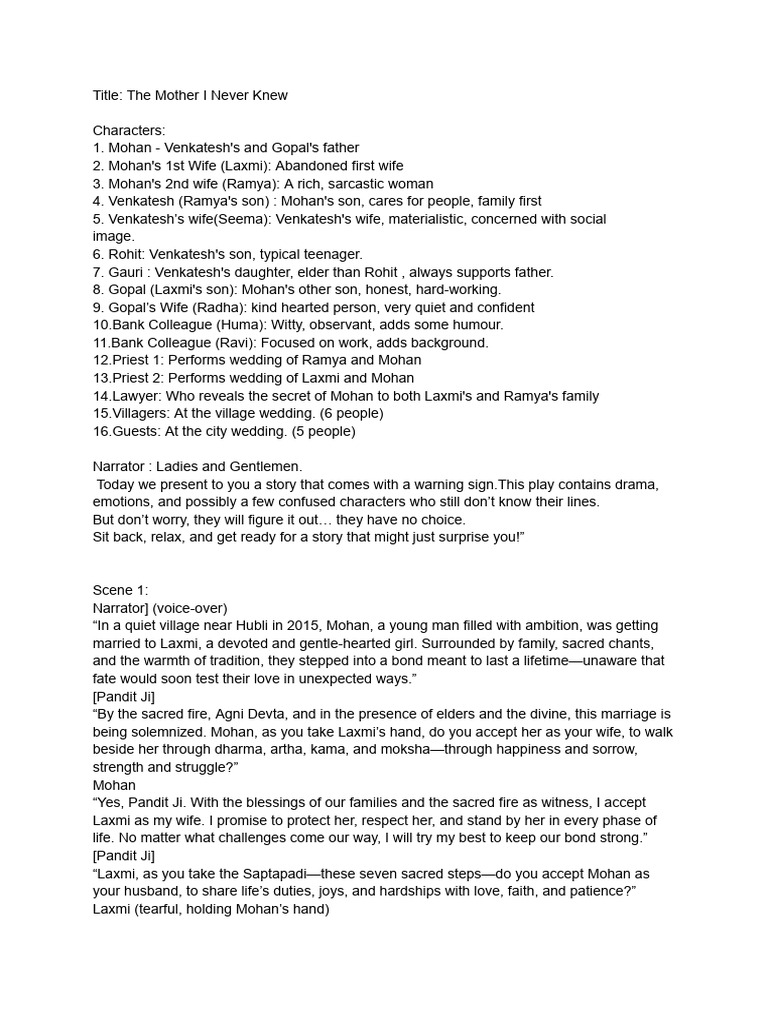 Title: The Mother I Never Knew

Characters:
1. Mohan - Venkatesh's and Gopal's father
2. Mohan's 1st Wife (Laxmi): Abandoned first wife
3. Mohan's 2nd wife (Ramya): A rich, sarcastic woman
4. Venkatesh (Ramya's son) : Mohan's son, cares for people, family first
5. Venkatesh's wife(Seema): Venkatesh's wife, materialistic, concerned with social image.
6. Rohit: Venkatesh's son, typical teenager.
7. Gauri : Venkatesh's daughter, elder than Rohit , always supports father.
8. Gopal (Laxmi's son): Mohan's other son, honest, hard-working.
9. Gopal's Wife (Radha): kind hearted person, very quiet and confident
10.Bank Colleague (Huma): Witty, observant, adds some humour.
11.Bank Colleague (Ravi): Focused on work, adds background.
12.Priest 1: Performs wedding of Ramya and Mohan
13.Priest 2: Performs wedding of Laxmi and Mohan
14.Lawyer: Who reveals the secret of Mohan to both Laxmi's and Ramya's family
15.Villagers: At the village wedding. (6 people)
16.Guests: At the city wedding. (5 people)

Narrator : Ladies and Gentlemen.
Today we present to you a story that comes with a warning sign.This play contains drama, emotions, and possibly a few confused characters who still don't know their lines.
But don't worry, they will figure it out… they have no choice.
Sit back, relax, and get ready for a story that might just surprise you!"

Scene 1:
Narrator] (voice-over)
"In a quiet village near Hubli in 2015, Mohan, a young man filled with ambition, was getting married to Laxmi, a devoted and gentle-hearted girl. Surrounded by family, sacred chants, and the warmth of tradition, they stepped into a bond meant to last a lifetime—unaware that fate would soon test their love in unexpected ways."
[Pandit Ji]
"By the sacred fire, Agni Devta, and in the presence of elders and the divine, this marriage is being solemnized. Mohan, as you take Laxmi's hand, do you accept her as your wife, to walk beside her through dharma, artha, kama, and moksha—through happiness and sorrow, strength and struggle?"
Mohan
"Yes, Pandit Ji. With the blessings of our families and the sacred fire as witness, I accept Laxmi as my wife. I promise to protect her, respect her, and stand by her in every phase of life. No matter what challenges come our way, I will try my best to keep our bond strong."
[Pandit Ji]
"Laxmi, as you take the Saptapadi—these seven sacred steps—do you accept Mohan as your husband, to share life's duties, joys, and hardships with love, faith, and patience?"
Laxmi (tearful, holding Mohan's hand)